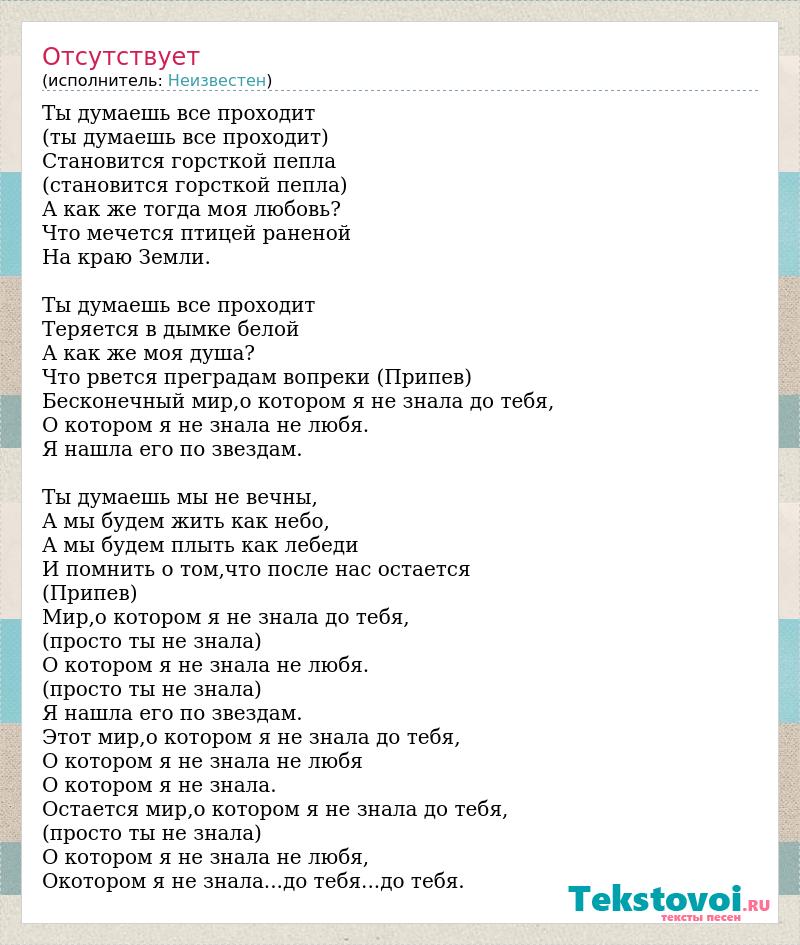 Отсутствует
(исполнитель: Неизвестен)

Ты думаешь все проходит
(ты думаешь все проходит)
Становится горсткой пепла
(становится горсткой пепла)
А как же тогда моя любовь?
Что мечется птицей раненой
На краю Земли.

Ты думаешь все проходит
Теряется в дымке белой
А как же моя душа?
Что рвется преградам вопреки (Припев)
Бесконечный мир,о котором я не знала до тебя,
О котором я не знала не любя.
Я нашла его по звездам.

Ты думаешь мы не вечны,
А мы будем жить как небо,
А мы будем плыть как лебеди
И помнить о том,что после нас остается
(Припев)
Мир,о котором я не знала до тебя,
(просто ты не знала)
О котором я не знала не любя.
(просто ты не знала)
Я нашла его по звездам.
Этот мир,о котором я не знала до тебя,
О котором я не знала не любя
О котором я не знала.
Остается мир,о котором я не знала до тебя,
(просто ты не знала)
О котором я не знала не любя,
Окотором я не знала...до тебя...до тебя.

Tekstovoi.RU
тексты песен